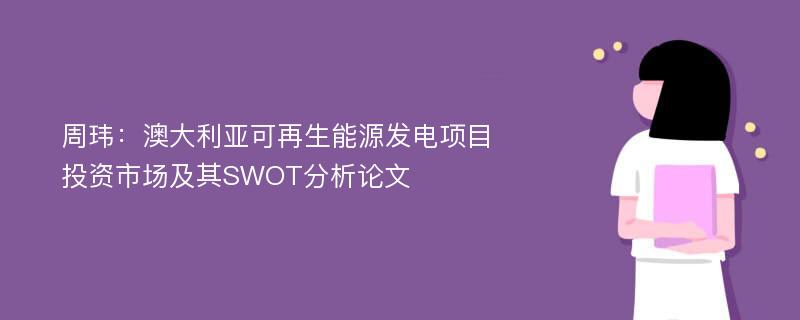 周玮：澳大利亚可再生能源发电项目投资市场及其SWOT分析论文